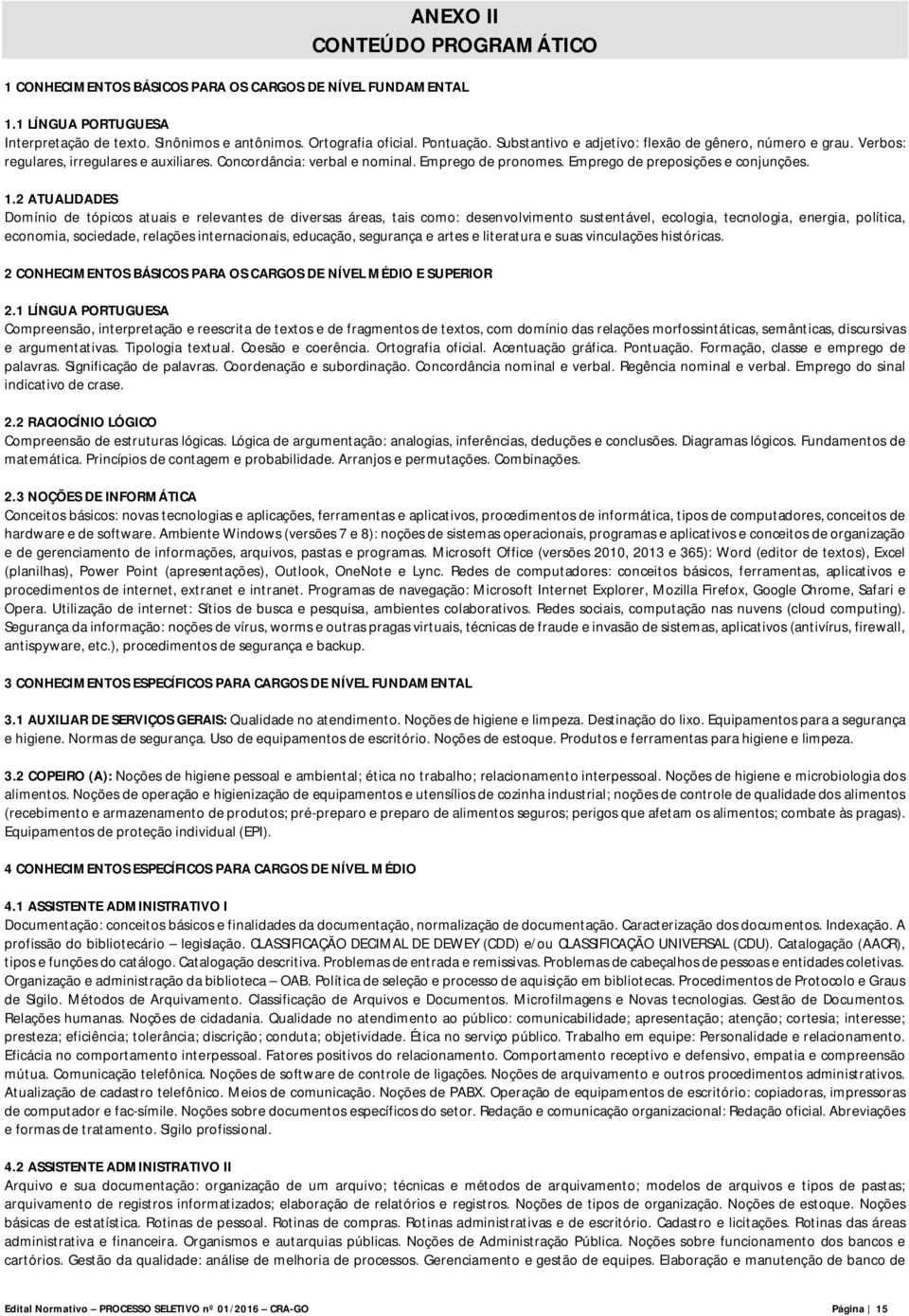 ANEXO II
CONTEÚDO PROGRAMÁTICO

1 CONHECIMENTOS BÁSICOS PARA OS CARGOS DE NÍVEL FUNDAMENTAL

1.1 LÍNGUA PORTUGUESA
Interpretação de texto. Sinônimos e antônimos. Ortografia oficial. Pontuação. Substantivo e adjetivo: flexão de gênero, número e grau. Verbos: regulares, irregulares e auxiliares. Concordância: verbal e nominal. Emprego de pronomes. Emprego de preposições e conjunções.

1.2 ATUALIDADES
Domínio de tópicos atuais e relevantes de diversas áreas, tais como: desenvolvimento sustentável, ecologia, tecnologia, energia, política, economia, sociedade, relações internacionais, educação, segurança e artes e literatura e suas vinculações históricas.

2 CONHECIMENTOS BÁSICOS PARA OS CARGOS DE NÍVEL MÉDIO E SUPERIOR

2.1 LÍNGUA PORTUGUESA
Compreensão, interpretação e reescrita de textos e de fragmentos de textos, com domínio das relações morfossintáticas, semânticas, discursivas e argumentativas. Tipologia textual. Coesão e coerência. Ortografia oficial. Acentuação gráfica. Pontuação. Formação, classe e emprego de palavras. Significação de palavras. Coordenação e subordinação. Concordância nominal e verbal. Regência nominal e verbal. Emprego do sinal indicativo de crase.

2.2 RACIOCÍNIO LÓGICO
Compreensão de estruturas lógicas. Lógica de argumentação: analogias, inferências, deduções e conclusões. Diagramas lógicos. Fundamentos de matemática. Princípios de contagem e probabilidade. Arranjos e permutações. Combinações.

2.3 NOÇÕES DE INFORMÁTICA
Conceitos básicos: novas tecnologias e aplicações, ferramentas e aplicativos, procedimentos de informática, tipos de computadores, conceitos de hardware e de software. Ambiente Windows (versões 7 e 8): noções de sistemas operacionais, programas e aplicativos e conceitos de organização e de gerenciamento de informações, arquivos, pastas e programas. Microsoft Office (versões 2010, 2013 e 365): Word (editor de textos), Excel (planilhas), Power Point (apresentações), Outlook, OneNote e Lync. Redes de computadores: conceitos básicos, ferramentas, aplicativos e procedimentos de internet, extranet e intranet. Programas de navegação: Microsoft Internet Explorer, Mozilla Firefox, Google Chrome, Safari e Opera. Utilização de internet: Sítios de busca e pesquisa, ambientes colaborativos. Redes sociais, computação nas nuvens (cloud computing). Segurança da informação: noções de vírus, worms e outras pragas virtuais, técnicas de fraude e invasão de sistemas, aplicativos (antivírus, firewall, antispyware, etc.), procedimentos de segurança e backup.

3 CONHECIMENTOS ESPECÍFICOS PARA CARGOS DE NÍVEL FUNDAMENTAL

3.1 AUXILIAR DE SERVIÇOS GERAIS: Qualidade no atendimento. Noções de higiene e limpeza. Destinação do lixo. Equipamentos para a segurança e higiene. Normas de segurança. Uso de equipamentos de escritório. Noções de estoque. Produtos e ferramentas para higiene e limpeza.

3.2 COPEIRO (A): Noções de higiene pessoal e ambiental; ética no trabalho; relacionamento interpessoal. Noções de higiene e microbiologia dos alimentos. Noções de operação e higienização de equipamentos e utensílios de cozinha industrial; noções de controle de qualidade dos alimentos (recebimento e armazenamento de produtos; pré-preparo e preparo de alimentos seguros; perigos que afetam os alimentos; combate às pragas). Equipamentos de proteção individual (EPI).

4 CONHECIMENTOS ESPECÍFICOS PARA CARGOS DE NÍVEL MÉDIO

4.1 ASSISTENTE ADMINISTRATIVO I
Documentação: conceitos básicos e finalidades da documentação, normalização de documentação. Caracterização dos documentos. Indexação. A profissão do bibliotecário – legislação. CLASSIFICAÇÃO DECIMAL DE DEWEY (CDD) e/ou CLASSIFICAÇÃO UNIVERSAL (CDU). Catalogação (AACR), tipos e funções do catálogo. Catalogação descritiva. Problemas de entrada e remissivas. Problemas de cabeçalhos de pessoas e entidades coletivas. Organização e administração da biblioteca – OAB. Política de seleção e processo de aquisição em bibliotecas. Procedimentos de Protocolo e Graus de Sigilo. Métodos de Arquivamento. Classificação de Arquivos e Documentos. Microfilmagens e Novas tecnologias. Gestão de Documentos. Relações humanas. Noções de cidadania. Qualidade no atendimento ao público: comunicabilidade; apresentação; atenção; cortesia; interesse; presteza; eficiência; tolerância; discrição; conduta; objetividade. Ética no serviço público. Trabalho em equipe: Personalidade e relacionamento. Eficácia no comportamento interpessoal. Fatores positivos do relacionamento. Comportamento receptivo e defensivo, empatia e compreensão mútua. Comunicação telefônica. Noções de software de controle de ligações. Noções de arquivamento e outros procedimentos administrativos. Atualização de cadastro telefônico. Meios de comunicação. Noções de PABX. Operação de equipamentos de escritório: copiadoras, impressoras de computador e fac-símile. Noções sobre documentos específicos do setor. Redação e comunicação organizacional: Redação oficial. Abreviações e formas de tratamento. Sigilo profissional.

4.2 ASSISTENTE ADMINISTRATIVO II
Arquivo e sua documentação: organização de um arquivo; técnicas e métodos de arquivamento; modelos de arquivos e tipos de pastas; arquivamento de registros informatizados; elaboração de relatórios e registros. Noções de tipos de organização. Noções de estoque. Noções básicas de estatística. Rotinas de pessoal. Rotinas de compras. Rotinas administrativas e de escritório. Cadastro e licitações. Rotinas das áreas administrativa e financeira. Organismos e autarquias públicas. Noções de Administração Pública. Noções sobre funcionamento dos bancos e cartórios. Gestão da qualidade: análise de melhoria de processos. Gerenciamento e gestão de equipes. Elaboração e manutenção de banco de

Edital Normativo – PROCESSO SELETIVO nº 01/2016 – CRA-GO Página | 15